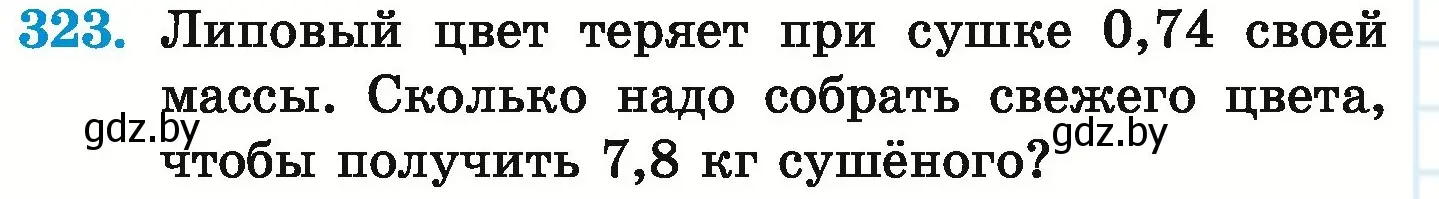 323. Липовый цвет теряет при сушке 0,74 своей массы. Сколько надо собрать свежего цвета, чтобы получить 7,8 кг сушёного?

gdz.by

gdz.by